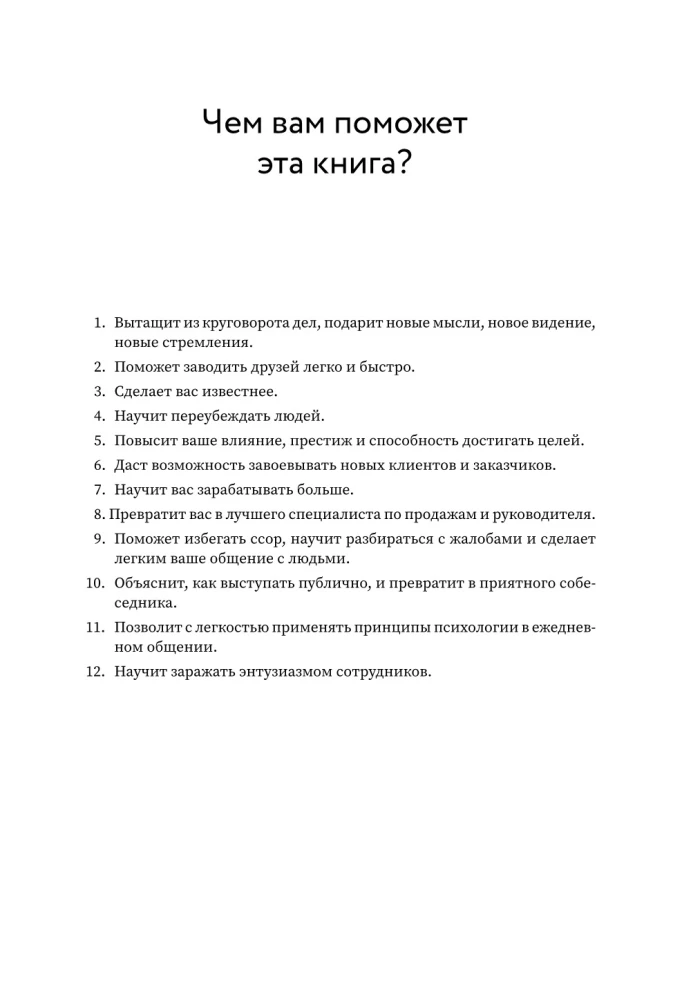 Чем вам поможет
эта книга?

1. Вытащит из круговорота дел, подарит новые мысли, новое видение, новые стремления.
2. Поможет заводить друзей легко и быстро.
3. Сделает вас известнее.
4. Научит переубеждать людей.
5. Повысит ваше влияние, престиж и способность достигать целей.
6. Даст возможность завоевывать новых клиентов и заказчиков.
7. Научит вас зарабатывать больше.
8. Превратит вас в лучшего специалиста по продажам и руководителя.
9. Поможет избегать ссор, научит разбираться с жалобами и сделает легким ваше общение с людьми.
10. Объяснит, как выступать публично, и превратит в приятного собеседника.
11. Позволит с легкостью применять принципы психологии в ежедневном общении.
12. Научит заражать энтузиазмом сотрудников.